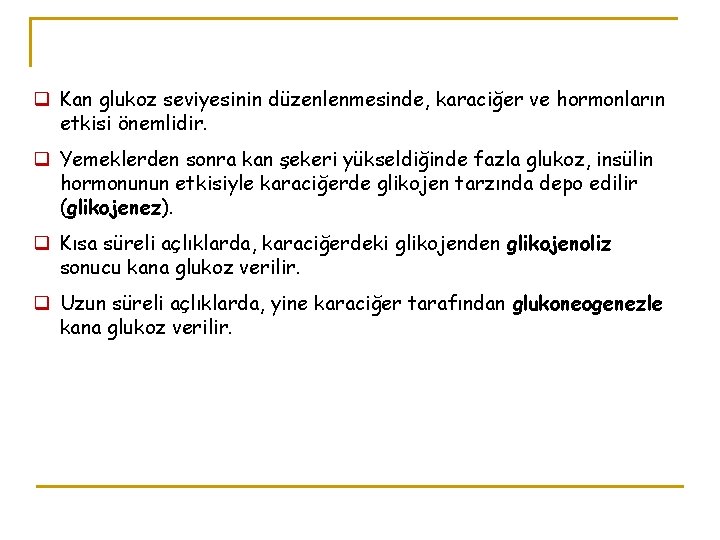 Kan glukoz seviyesinin düzenlenmesinde, karaciğer ve hormonların etkisi önemlidir.

Yemeklerden sonra kan şekeri yükseldiğinde fazla glukoz, insülin hormonunun etkisiyle karaciğerde glikojen tarzında depo edilir (glikojenez).

Kısa süreli açlıklarda, karaciğerdeki glikojenden glikojenoliz sonucu kana glukoz verilir.

Uzun süreli açlıklarda, yine karaciğer tarafından glukoneogenezle kana glukoz verilir.